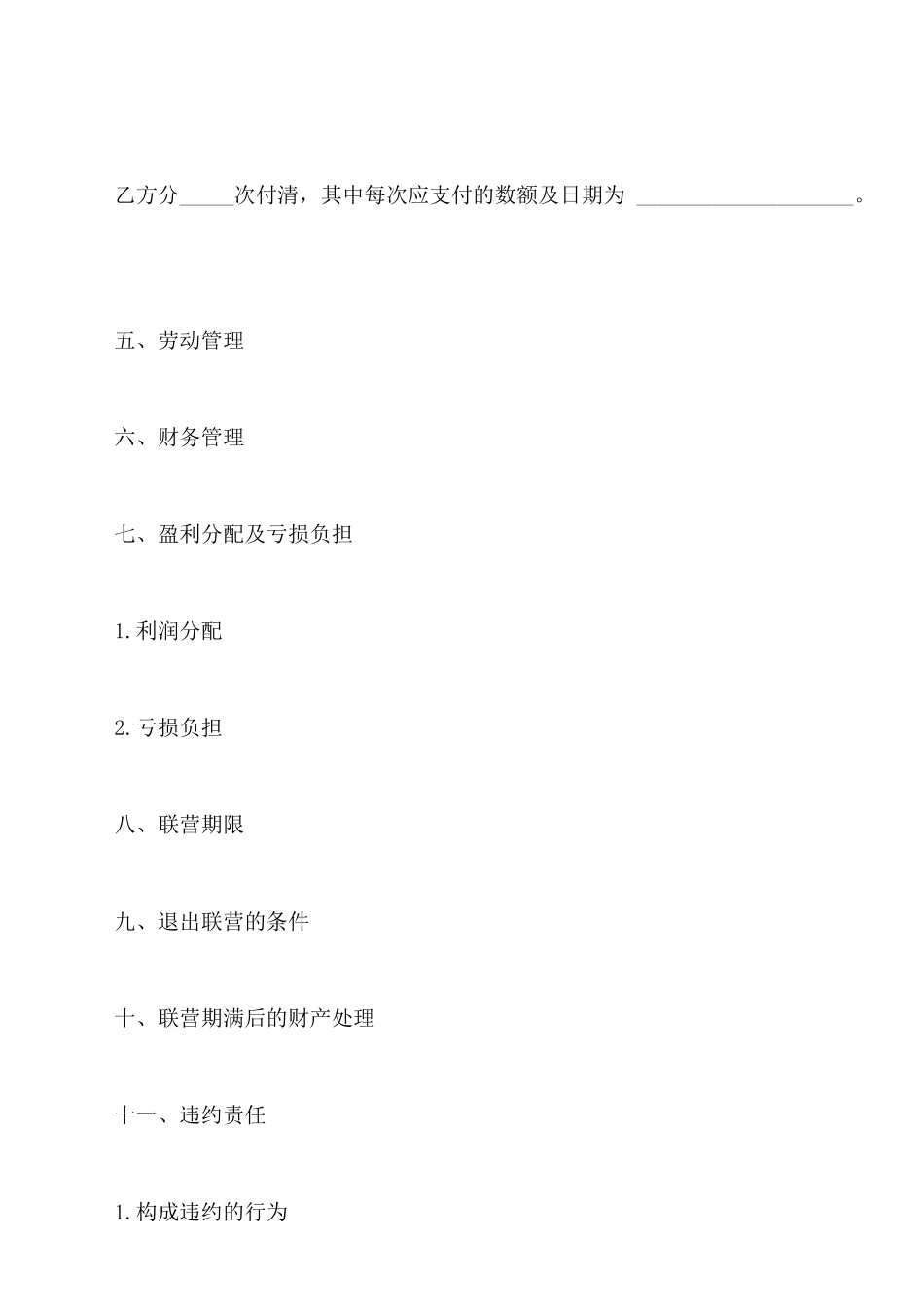 乙方分_____次付清，其中每次应支付的数额及日期为 ____________________。

五、劳动管理

六、财务管理

七、盈利分配及亏损负担

1.利润分配

2.亏损负担

八、联营期限

九、退出联营的条件

十、联营期满后的财产处理

十一、违约责任

1.构成违约的行为